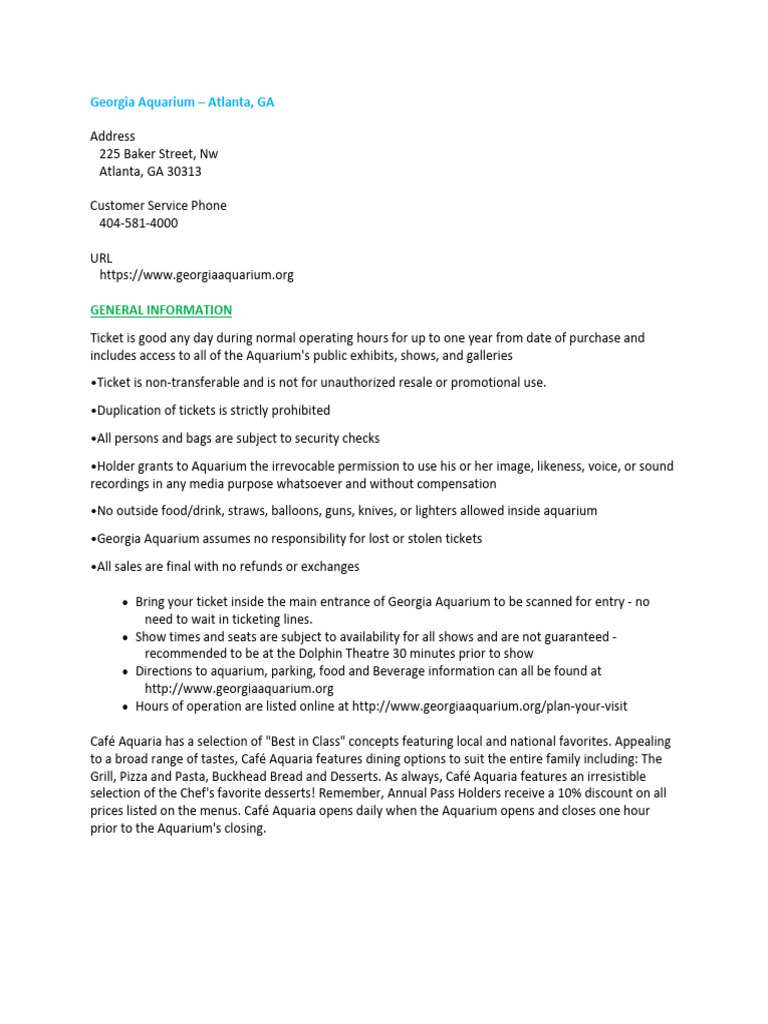 Georgia Aquarium – Atlanta, GA

Address
225 Baker Street, Nw
Atlanta, GA 30313

Customer Service Phone
404-581-4000

URL
https://www.georgiaaquarium.org

GENERAL INFORMATION

Ticket is good any day during normal operating hours for up to one year from date of purchase and includes access to all of the Aquarium's public exhibits, shows, and galleries

•Ticket is non-transferable and is not for unauthorized resale or promotional use.

•Duplication of tickets is strictly prohibited

•All persons and bags are subject to security checks

•Holder grants to Aquarium the irrevocable permission to use his or her image, likeness, voice, or sound recordings in any media purpose whatsoever and without compensation

•No outside food/drink, straws, balloons, guns, knives, or lighters allowed inside aquarium

•Georgia Aquarium assumes no responsibility for lost or stolen tickets

•All sales are final with no refunds or exchanges

• Bring your ticket inside the main entrance of Georgia Aquarium to be scanned for entry - no need to wait in ticketing lines.
• Show times and seats are subject to availability for all shows and are not guaranteed - recommended to be at the Dolphin Theatre 30 minutes prior to show
• Directions to aquarium, parking, food and Beverage information can all be found at http://www.georgiaaquarium.org
• Hours of operation are listed online at http://www.georgiaaquarium.org/plan-your-visit

Café Aquaria has a selection of "Best in Class" concepts featuring local and national favorites. Appealing to a broad range of tastes, Café Aquaria features dining options to suit the entire family including: The Grill, Pizza and Pasta, Buckhead Bread and Desserts. As always, Café Aquaria features an irresistible selection of the Chef's favorite desserts! Remember, Annual Pass Holders receive a 10% discount on all prices listed on the menus. Café Aquaria opens daily when the Aquarium opens and closes one hour prior to the Aquarium's closing.